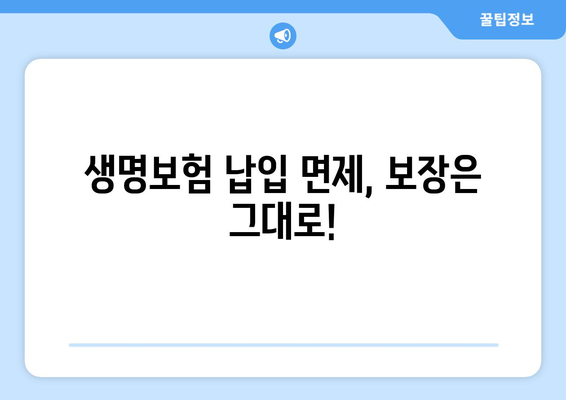 꿀팁정보

생명보험 납입 면제, 보장은 그대로!